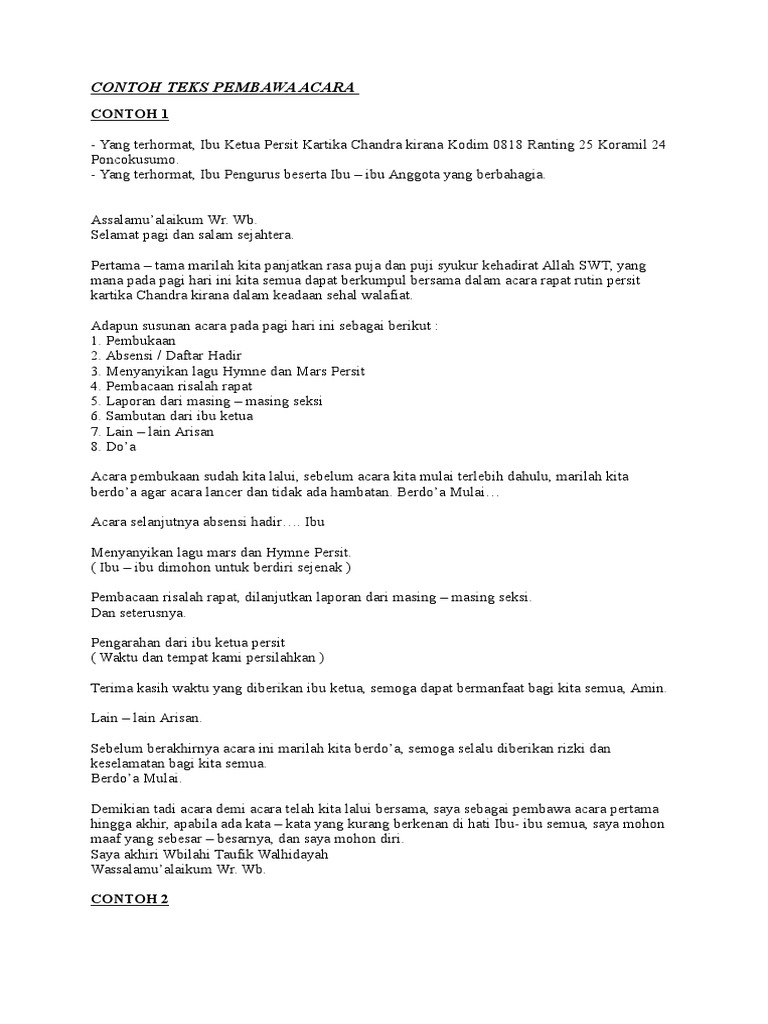 CONTOH TEKS PEMBAWA ACARA

CONTOH 1

- Yang terhormat, Ibu Ketua Persit Kartika Chandra kirana Kodim 0818 Ranting 25 Koramil 24 Poncokusumo.
- Yang terhormat, Ibu Pengurus beserta Ibu – ibu Anggota yang berbahagia.

Assalamu'alaikum Wr. Wb.
Selamat pagi dan salam sejahtera.

Pertama – tama marilah kita panjatkan rasa puja dan puji syukur kehadirat Allah SWT, yang mana pada pagi hari ini kita semua dapat berkumpul bersama dalam acara rapat rutin persit kartika Chandra kirana dalam keadaan sehal walafiat.

Adapun susunan acara pada pagi hari ini sebagai berikut :
1. Pembukaan
2. Absensi / Daftar Hadir
3. Menyanyikan lagu Hymne dan Mars Persit
4. Pembacaan risalah rapat
5. Laporan dari masing – masing seksi
6. Sambutan dari ibu ketua
7. Lain – lain Arisan
8. Do'a

Acara pembukaan sudah kita lalui, sebelum acara kita mulai terlebih dahulu, marilah kita berdo'a agar acara lancer dan tidak ada hambatan. Berdo'a Mulai…

Acara selanjutnya absensi hadir…. Ibu

Menyanyikan lagu mars dan Hymne Persit.
( Ibu – ibu dimohon untuk berdiri sejenak )

Pembacaan risalah rapat, dilanjutkan laporan dari masing – masing seksi.
Dan seterusnya.

Pengarahan dari ibu ketua persit
( Waktu dan tempat kami persilahkan )

Terima kasih waktu yang diberikan ibu ketua, semoga dapat bermanfaat bagi kita semua, Amin.

Lain – lain Arisan.

Sebelum berakhirnya acara ini marilah kita berdo'a, semoga selalu diberikan rizki dan keselamatan bagi kita semua.
Berdo'a Mulai.

Demikian tadi acara demi acara telah kita lalui bersama, saya sebagai pembawa acara pertama hingga akhir, apabila ada kata – kata yang kurang berkenan di hati Ibu- ibu semua, saya mohon maaf yang sebesar – besarnya, dan saya mohon diri.
Saya akhiri Wbilahi Taufik Walhidayah
Wassalamu'alaikum Wr. Wb.

CONTOH 2